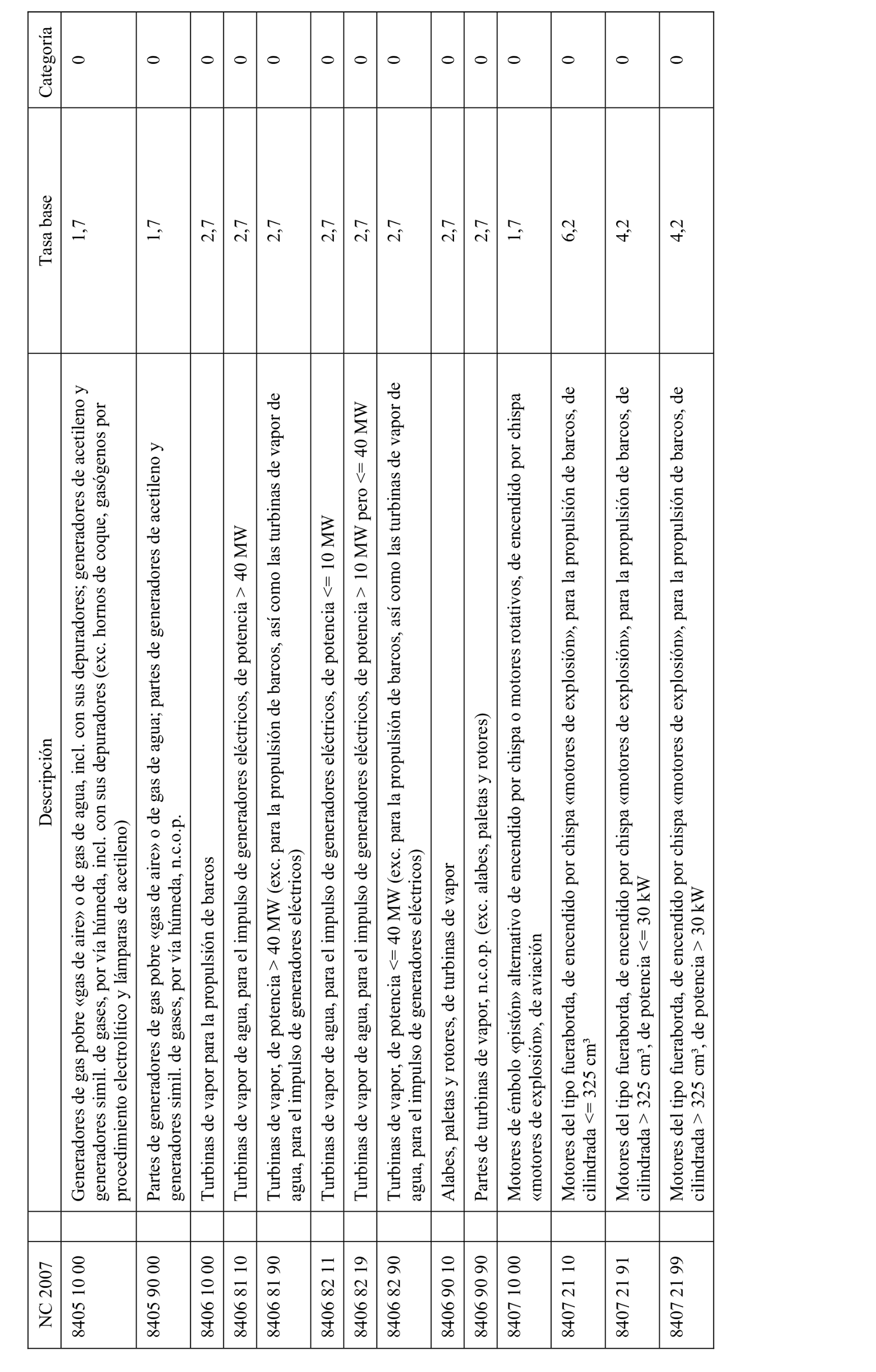 | NC 2007 | | Descripción | Tasa base | Categoría |
|---|---|---|---|---|
| 8405 10 00 | | Generadores de gas pobre «gas de aire» o de gas de agua, incl. con sus depuradores; generadores de acetileno y generadores simil. de gases, por vía húmeda, incl. con sus depuradores (exc. hornos de coque, gasógenos por procedimiento electrolítico y lámparas de acetileno) | 1,7 | 0 |
| 8405 90 00 | | Partes de generadores de gas pobre «gas de aire» o de gas de agua; partes de generadores de acetileno y generadores simil. de gases, por vía húmeda, n.c.o.p. | 1,7 | 0 |
| 8406 10 00 | | Turbinas de vapor para la propulsión de barcos | 2,7 | 0 |
| 8406 81 10 | | Turbinas de vapor de agua, para el impulso de generadores eléctricos, de potencia > 40 MW | 2,7 | 0 |
| 8406 81 90 | | Turbinas de vapor, de potencia > 40 MW (exc. para la propulsión de barcos, así como las turbinas de vapor de agua, para el impulso de generadores eléctricos) | 2,7 | 0 |
| 8406 82 11 | | Turbinas de vapor de agua, para el impulso de generadores eléctricos, de potencia <= 10 MW | 2,7 | 0 |
| 8406 82 19 | | Turbinas de vapor de agua, para el impulso de generadores eléctricos, de potencia > 10 MW pero <= 40 MW | 2,7 | 0 |
| 8406 82 90 | | Turbinas de vapor, de potencia <= 40 MW (exc. para la propulsión de barcos, así como las turbinas de vapor de agua, para el impulso de generadores eléctricos) | 2,7 | 0 |
| 8406 90 10 | | Alabes, paletas y rotores, de turbinas de vapor | 2,7 | 0 |
| 8406 90 90 | | Partes de turbinas de vapor, n.c.o.p. (exc. alabes, paletas y rotores) | 2,7 | 0 |
| 8407 10 00 | | Motores de émbolo «pistón» alternativo de encendido por chispa o motores rotativos, de encendido por chispa «motores de explosión», de aviación | 1,7 | 0 |
| 8407 21 10 | | Motores del tipo fueraborda, de encendido por chispa «motores de explosión», para la propulsión de barcos, de cilindrada <= 325 cm³ | 6,2 | 0 |
| 8407 21 91 | | Motores del tipo fueraborda, de encendido por chispa «motores de explosión», para la propulsión de barcos, de cilindrada > 325 cm³, de potencia <= 30 kW | 4,2 | 0 |
| 8407 21 99 | | Motores del tipo fueraborda, de encendido por chispa «motores de explosión», para la propulsión de barcos, de cilindrada > 325 cm³, de potencia > 30 kW | 4,2 | 0 |